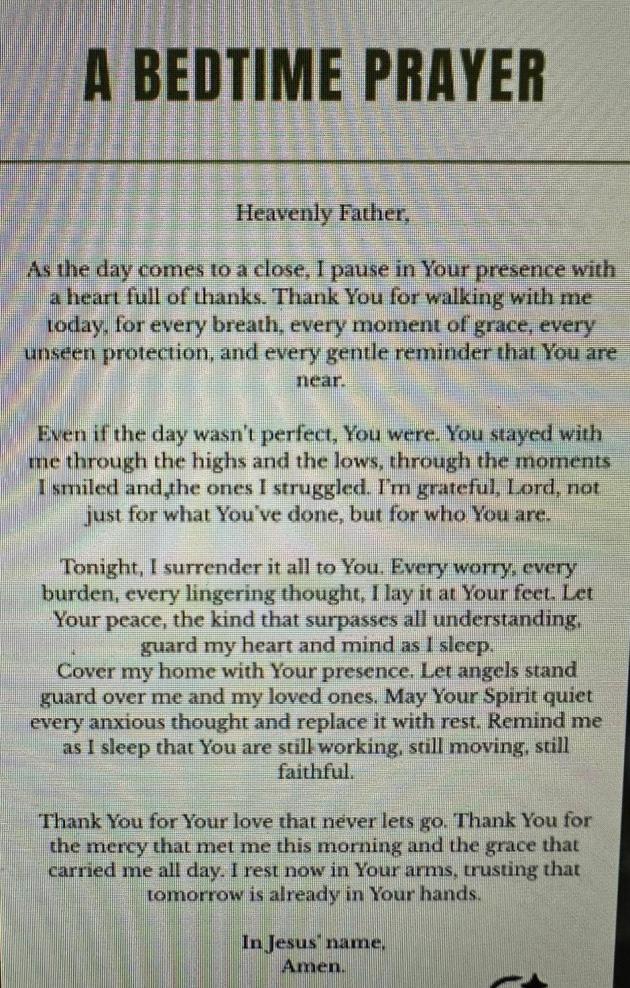 A BEDTIME PRAYER

Heavenly Father,

As the day comes to a close, I pause in Your presence with a heart full of thanks. Thank You for walking with me today, for every breath, every moment of grace, every unseen protection, and every gentle reminder that You are near.

Even if the day wasn't perfect, You were. You stayed with me through the highs and the lows, through the moments I smiled and,the ones I struggled. I'm grateful, Lord, not just for what You've done, but for who You are.

Tonight, I surrender it all to You. Every worry, every burden, every lingering thought, I lay it at Your feet. Let Your peace, the kind that surpasses all understanding, guard my heart and mind as I sleep.
Cover my home with Your presence. Let angels stand guard over me and my loved ones. May Your Spirit quiet every anxious thought and replace it with rest. Remind me as I sleep that You are still working, still moving, still faithful.

Thank You for Your love that never lets go. Thank You for the mercy that met me this morning and the grace that carried me all day. I rest now in Your arms, trusting that tomorrow is already in Your hands.

In Jesus' name,
Amen.